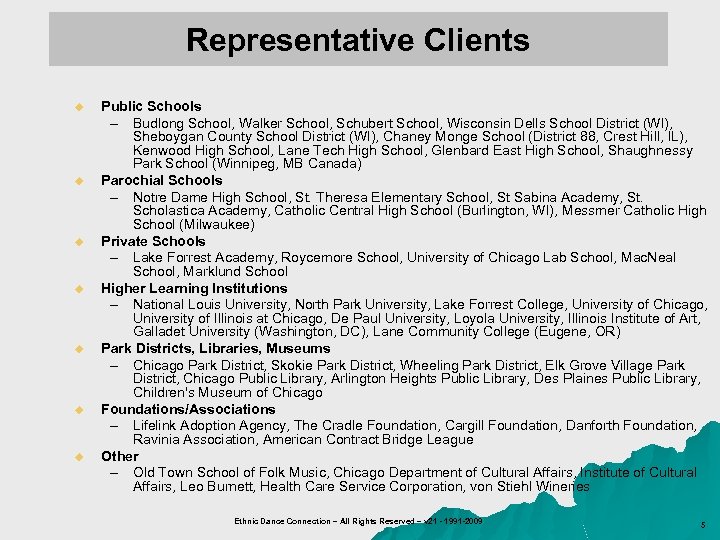 Representative Clients

Public Schools
– Budlong School, Walker School, Schubert School, Wisconsin Dells School District (WI), Sheboygan County School District (WI), Chaney Monge School (District 88, Crest Hill, IL), Kenwood High School, Lane Tech High School, Glenbard East High School, Shaughnessy Park School (Winnipeg, MB Canada)

Parochial Schools
– Notre Dame High School, St. Theresa Elementary School, St Sabina Academy, St. Scholastica Academy, Catholic Central High School (Burlington, WI), Messmer Catholic High School (Milwaukee)

Private Schools
– Lake Forrest Academy, Roycemore School, University of Chicago Lab School, MacNeal School, Marklund School

Higher Learning Institutions
– National Louis University, North Park University, Lake Forrest College, University of Chicago, University of Illinois at Chicago, De Paul University, Loyola University, Illinois Institute of Art, Galladet University (Washington, DC), Lane Community College (Eugene, OR)

Park Districts, Libraries, Museums
– Chicago Park District, Skokie Park District, Wheeling Park District, Elk Grove Village Park District, Chicago Public Library, Arlington Heights Public Library, Des Plaines Public Library, Children's Museum of Chicago

Foundations/Associations
– Lifelink Adoption Agency, The Cradle Foundation, Cargill Foundation, Danforth Foundation, Ravinia Association, American Contract Bridge League

Other
– Old Town School of Folk Music, Chicago Department of Cultural Affairs, Institute of Cultural Affairs, Leo Burnett, Health Care Service Corporation, von Stiehl Wineries

Ethnic Dance Connection – All Rights Reserved – v21 - 1991-2009

5